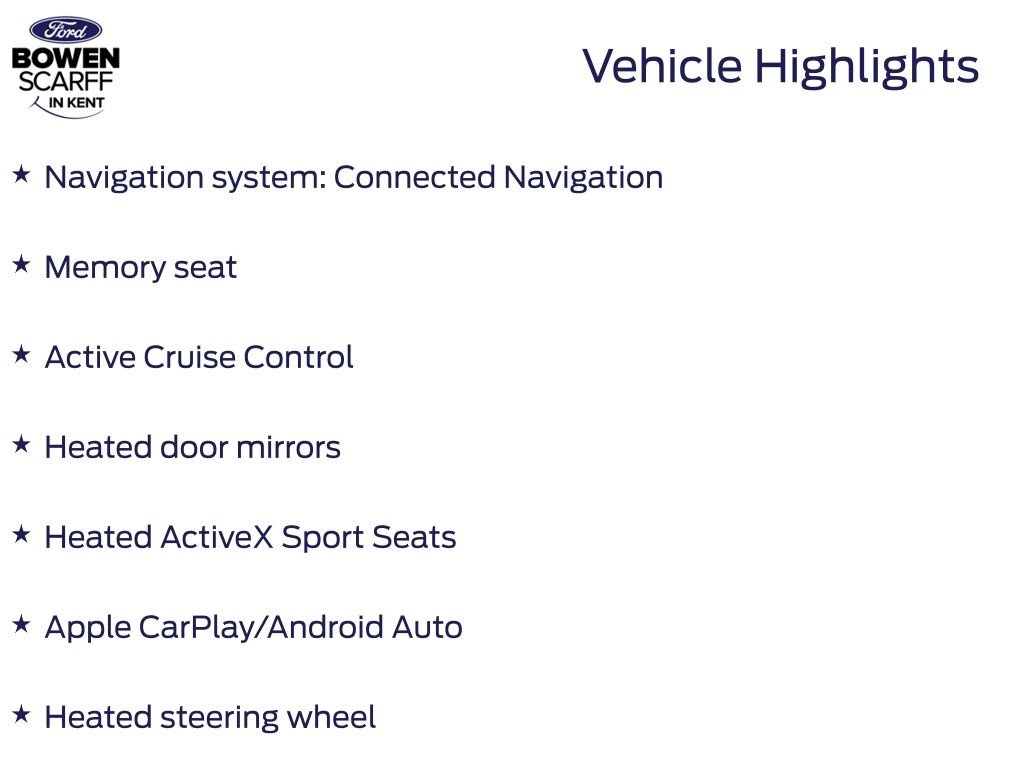 Ford
BOWEN
SCARFF
IN KENT

Vehicle Highlights

★ Navigation system: Connected Navigation

★ Memory seat

★ Active Cruise Control

★ Heated door mirrors

★ Heated ActiveX Sport Seats

★ Apple CarPlay/Android Auto

★ Heated steering wheel